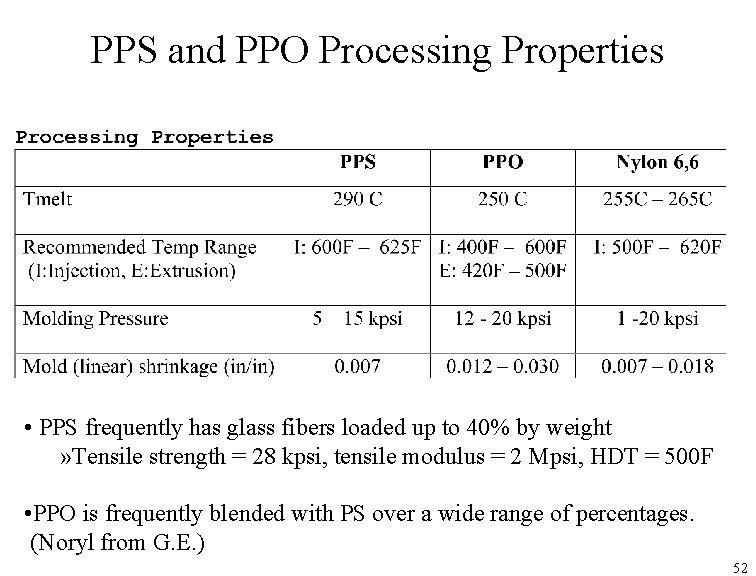 PPS and PPO Processing Properties

Processing Properties

| | PPS | PPO | Nylon 6,6 |
|---|---|---|---|
| Tmelt | 290 C | 250 C | 255C – 265C |
| Recommended Temp Range (I:Injection, E:Extrusion) | I: 600F – 625F | I: 400F – 600F E: 420F – 500F | I: 500F – 620F |
| Molding Pressure | 5 15 kpsi | 12 - 20 kpsi | 1 -20 kpsi |
| Mold (linear) shrinkage (in/in) | 0.007 | 0.012 – 0.030 | 0.007 – 0.018 |

• PPS frequently has glass fibers loaded up to 40% by weight
»Tensile strength = 28 kpsi, tensile modulus = 2 Mpsi, HDT = 500F

•PPO is frequently blended with PS over a wide range of percentages. (Noryl from G.E.)

52